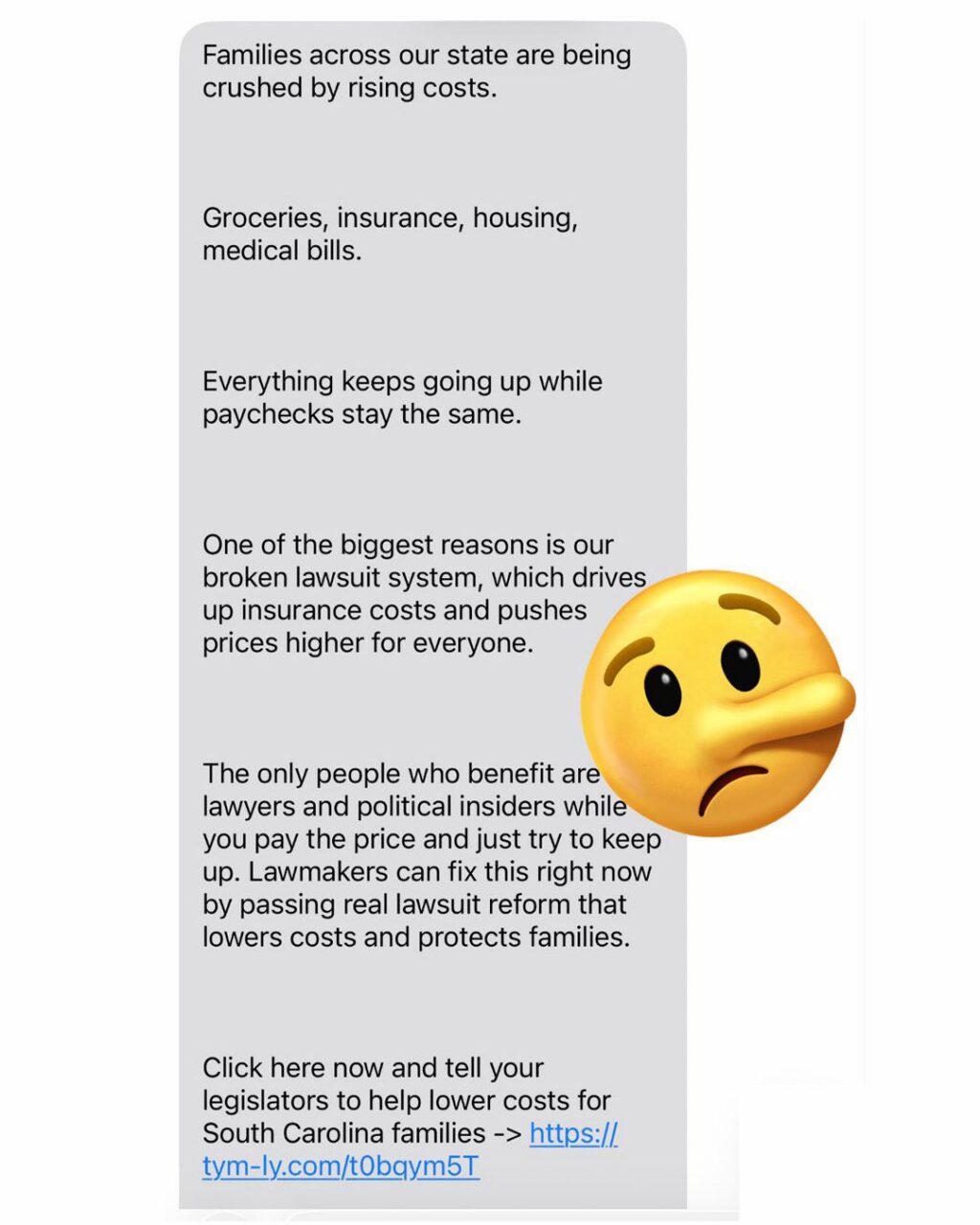 Families across our state are being crushed by rising costs.

Groceries, insurance, housing, medical bills.

Everything keeps going up while paychecks stay the same.

One of the biggest reasons is our broken lawsuit system, which drives up insurance costs and pushes prices higher for everyone.

The only people who benefit are lawyers and political insiders while you pay the price and just try to keep up. Lawmakers can fix this right now by passing real lawsuit reform that lowers costs and protects families.

Click here now and tell your legislators to help lower costs for South Carolina families -> https://tym-ly.com/t0bqym5T